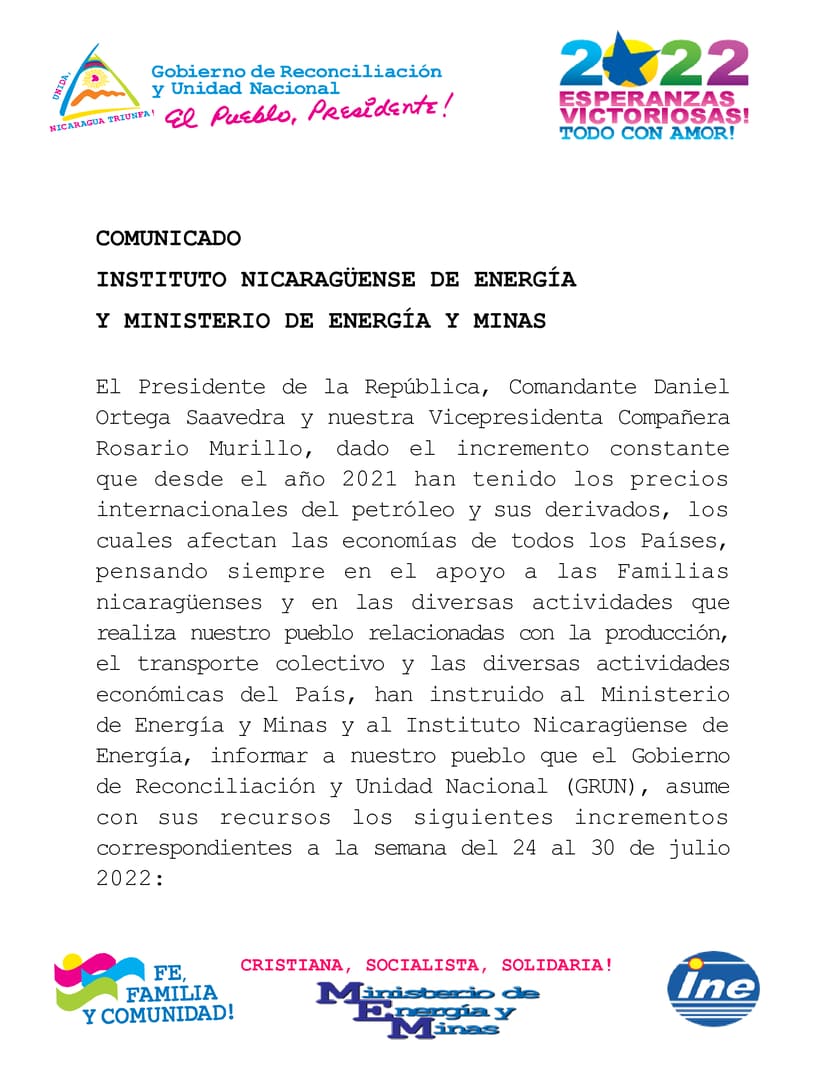 UNIDA, NICARAGUA TRIUNFA!

Gobierno de Reconciliación y Unidad Nacional
El Pueblo, Presidente!

2022
ESPERANZAS VICTORIOSAS!
TODO CON AMOR!

COMUNICADO
INSTITUTO NICARAGÜENSE DE ENERGÍA
Y MINISTERIO DE ENERGÍA Y MINAS

El Presidente de la República, Comandante Daniel Ortega Saavedra y nuestra Vicepresidenta Compañera Rosario Murillo, dado el incremento constante que desde el año 2021 han tenido los precios internacionales del petróleo y sus derivados, los cuales afectan las economías de todos los Países, pensando siempre en el apoyo a las Familias nicaragüenses y en las diversas actividades que realiza nuestro pueblo relacionadas con la producción, el transporte colectivo y las diversas actividades económicas del País, han instruido al Ministerio de Energía y Minas y al Instituto Nicaragüense de Energía, informar a nuestro pueblo que el Gobierno de Reconciliación y Unidad Nacional (GRUN), asume con sus recursos los siguientes incrementos correspondientes a la semana del 24 al 30 de julio 2022:

FE, FAMILIA Y COMUNIDAD!

CRISTIANA, SOCIALISTA, SOLIDARIA!
Ministerio de Energía y Minas

ine